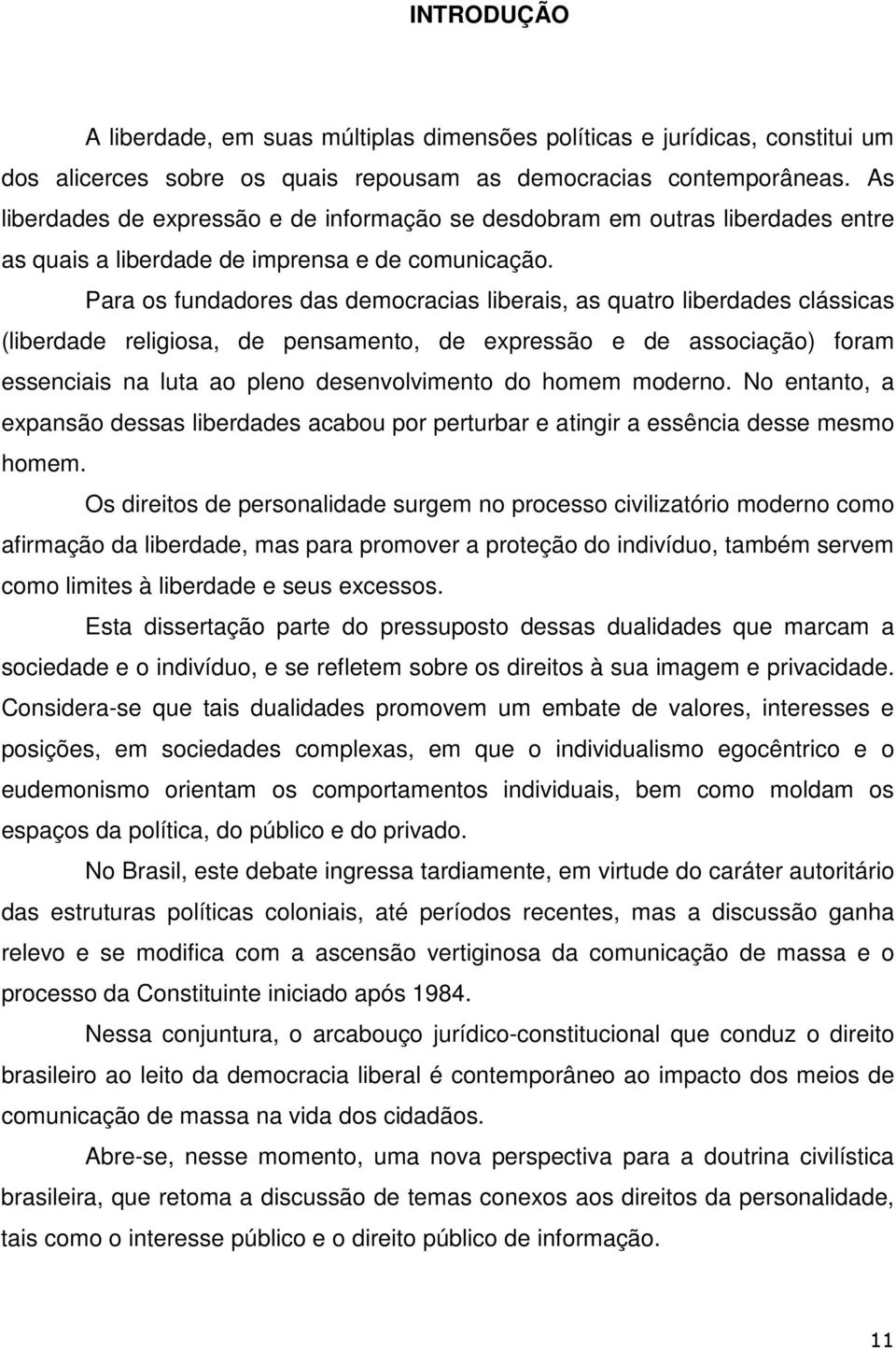 INTRODUÇÃO

A liberdade, em suas múltiplas dimensões políticas e jurídicas, constitui um dos alicerces sobre os quais repousam as democracias contemporâneas. As liberdades de expressão e de informação se desdobram em outras liberdades entre as quais a liberdade de imprensa e de comunicação.

Para os fundadores das democracias liberais, as quatro liberdades clássicas (liberdade religiosa, de pensamento, de expressão e de associação) foram essenciais na luta ao pleno desenvolvimento do homem moderno. No entanto, a expansão dessas liberdades acabou por perturbar e atingir a essência desse mesmo homem.

Os direitos de personalidade surgem no processo civilizatório moderno como afirmação da liberdade, mas para promover a proteção do indivíduo, também servem como limites à liberdade e seus excessos.

Esta dissertação parte do pressuposto dessas dualidades que marcam a sociedade e o indivíduo, e se refletem sobre os direitos à sua imagem e privacidade. Considera-se que tais dualidades promovem um embate de valores, interesses e posições, em sociedades complexas, em que o individualismo egocêntrico e o eudemonismo orientam os comportamentos individuais, bem como moldam os espaços da política, do público e do privado.

No Brasil, este debate ingressa tardiamente, em virtude do caráter autoritário das estruturas políticas coloniais, até períodos recentes, mas a discussão ganha relevo e se modifica com a ascensão vertiginosa da comunicação de massa e o processo da Constituinte iniciado após 1984.

Nessa conjuntura, o arcabouço jurídico-constitucional que conduz o direito brasileiro ao leito da democracia liberal é contemporâneo ao impacto dos meios de comunicação de massa na vida dos cidadãos.

Abre-se, nesse momento, uma nova perspectiva para a doutrina civilística brasileira, que retoma a discussão de temas conexos aos direitos da personalidade, tais como o interesse público e o direito público de informação.

11